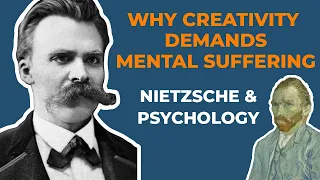 WHY CREATIVITY DEMANDS MENTAL SUFFERING

NIETZSCHE & PSYCHOLOGY